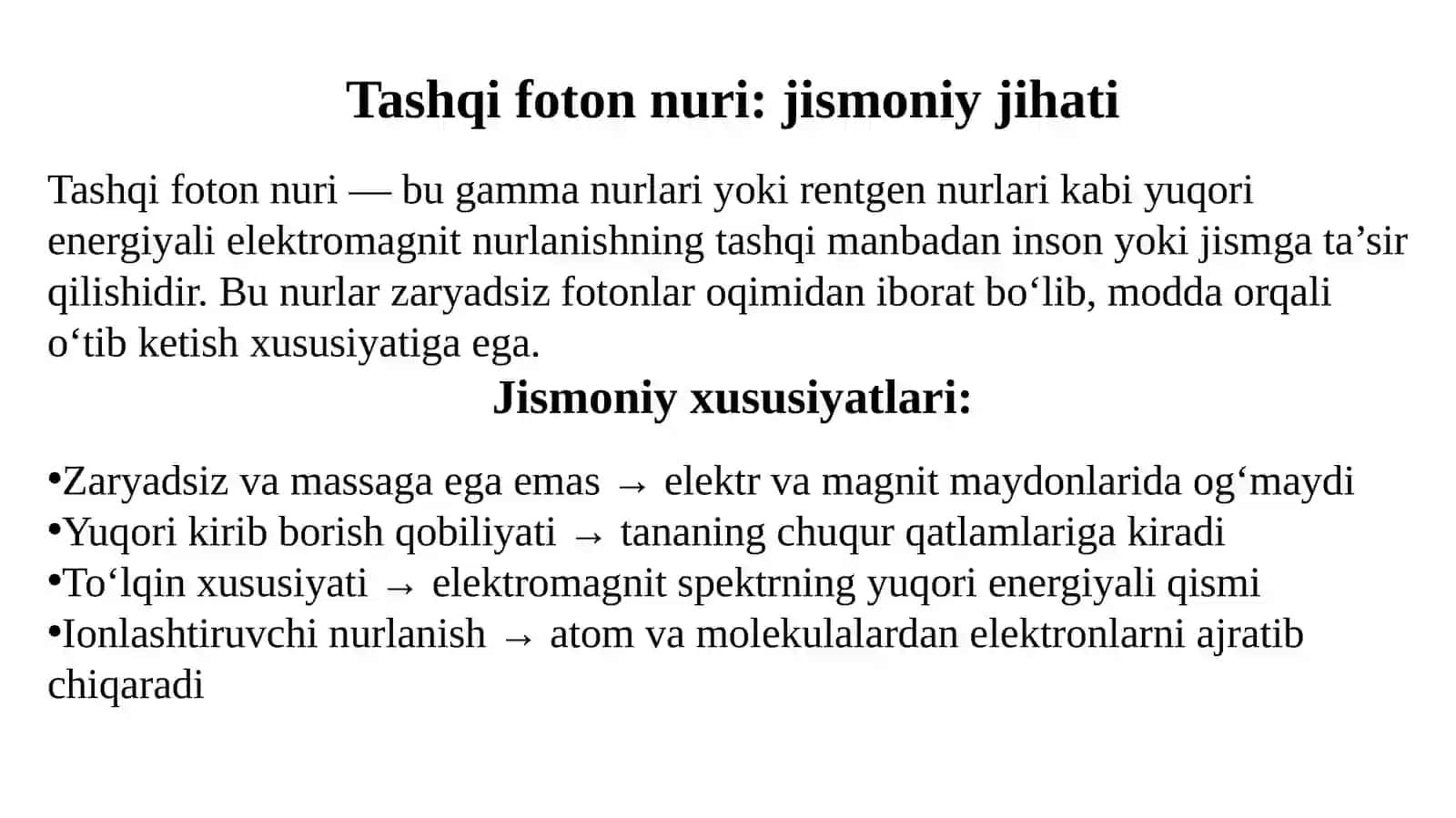 Tashqi foton nuri: jismoniy jihati

Tashqi foton nuri — bu gamma nurlari yoki rentgen nurlari kabi yuqori energiyali elektromagnit nurlanishning tashqi manbadan inson yoki jismga ta’sir qilishidir. Bu nurlar zaryadsiz fotonlar oqimidan iborat bo‘lib, modda orqali o‘tib ketish xususiyatiga ega.

Jismoniy xususiyatlari:

•Zaryadsiz va massaga ega emas → elektr va magnit maydonlarida og‘maydi
•Yuqori kirib borish qobiliyati → tananing chuqur qatlamlariga kiradi
•To‘lqin xususiyati → elektromagnit spektrning yuqori energiyali qismi
•Ionlashtiruvchi nurlanish → atom va molekulalardan elektronlarni ajratib chiqaradi